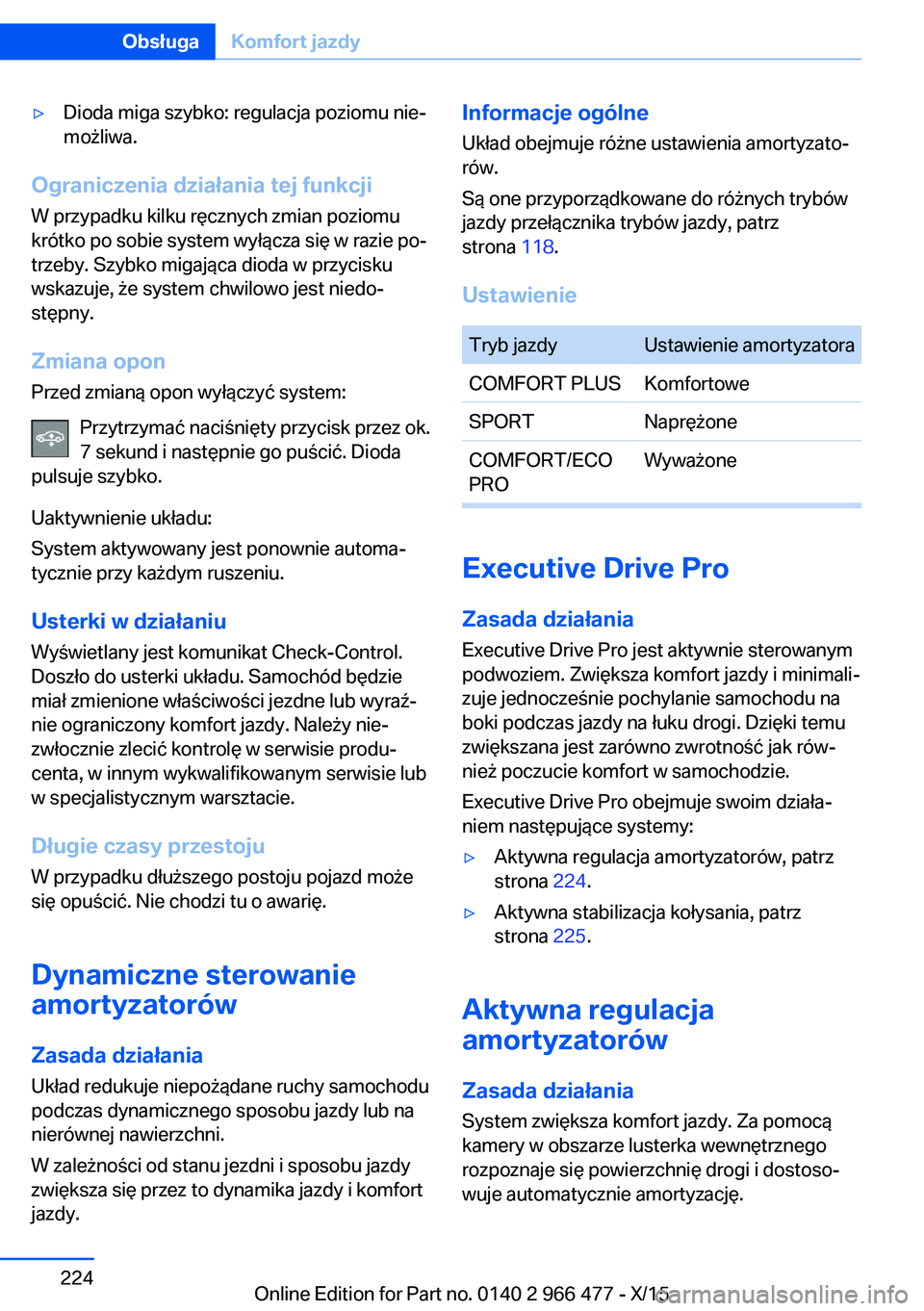 Obsługa Komfort jazdy

▷ Dioda miga szybko: regulacja poziomu niemożliwa.

Ograniczenia działania tej funkcji
W przypadku kilku ręcznych zmian poziomu krótko po sobie system wyłącza się w razie potrzeby. Szybko migająca dioda w przycisku wskazuje, że system chwilowo jest niedostępny.

Zmiana opon
Przed zmianą opon wyłączyć system:

Przytrzymać naciśnięty przycisk przez ok. 7 sekund i następnie go puścić. Dioda pulsuje szybko.

Uaktywnienie układu:
System aktywowany jest ponownie automatycznie przy każdym ruszeniu.

Usterki w działaniu
Wyświetlany jest komunikat Check-Control. Doszło do usterki układu. Samochód będzie miał zmienione właściwości jezdne lub wyraźnie ograniczony komfort jazdy. Należy niezwłocznie zlecić kontrolę w serwisie producenta, w innym wykwalifikowanym serwisie lub w specjalistycznym warsztacie.

Długie czasy przestoju
W przypadku dłuższego postoju pojazd może się opuścić. Nie chodzi tu o awarię.

Dynamiczne sterowanie amortyzatorów

Zasada działania
Układ redukuje niepożądane ruchy samochodu podczas dynamicznego sposobu jazdy lub na nierównej nawierzchni.

W zależności od stanu jezdni i sposobu jazdy zwiększa się przez to dynamika jazdy i komfort jazdy.

Informacje ogólne
Układ obejmuje różne ustawienia amortyzatorów.

Są one przyporządkowane do różnych trybów jazdy przełącznika trybów jazdy, patrz strona 118.

Ustawienie

| Tryb jazdy | Ustawienie amortyzatora |
|---|---|
| COMFORT PLUS | Komfortowe |
| SPORT | Naprężone |
| COMFORT/ECO PRO | Wyważone |

Executive Drive Pro

Zasada działania
Executive Drive Pro jest aktywnie sterowanym podwoziem. Zwiększa komfort jazdy i minimalizuje jednocześnie pochylanie samochodu na boki podczas jazdy na łuku drogi. Dzięki temu zwiększana jest zarówno zwrotność jak również poczucie komfort w samochodzie.

Executive Drive Pro obejmuje swoim działaniem następujące systemy:

▷ Aktywna regulacja amortyzatorów, patrz strona 224.

▷ Aktywna stabilizacja kołysania, patrz strona 225.

Aktywna regulacja amortyzatorów

Zasada działania
System zwiększa komfort jazdy. Za pomocą kamery w obszarze lusterka wewnętrznego rozpoznaje się powierzchnię drogi i dostosowuje automatycznie amortyzację.

224

Online Edition for Part no. 0140 2 966 477 - X/15

carmanualsonline.info